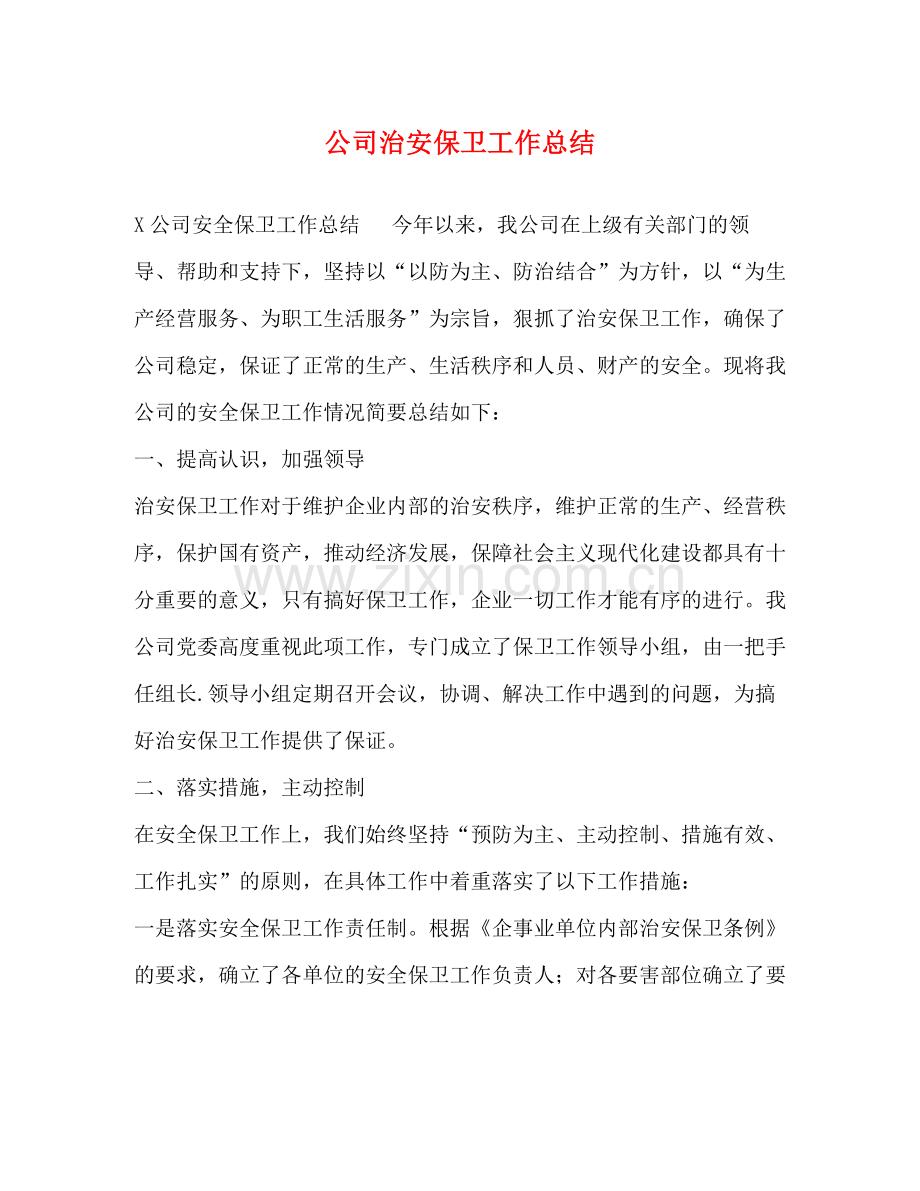 公司治安保卫工作总结

X公司安全保卫工作总结 今年以来，我公司在上级有关部门的领导、帮助和支持下，坚持以“以防为主、防治结合”为方针，以“为生产经营服务、为职工生活服务”为宗旨，狠抓了治安保卫工作，确保了公司稳定，保证了正常的生产、生活秩序和人员、财产的安全。现将我公司的安全保卫工作情况简要总结如下：

一、提高认识，加强领导

治安保卫工作对于维护企业内部的治安秩序，维护正常的生产、经营秩序，保护国有资产，推动经济发展，保障社会主义现代化建设都具有十分重要的意义，只有搞好保卫工作，企业一切工作才能有序的进行。我公司党委高度重视此项工作，专门成立了保卫工作领导小组，由一把手任组长.领导小组定期召开会议，协调、解决工作中遇到的问题，为搞好治安保卫工作提供了保证。

二、落实措施，主动控制

在安全保卫工作上，我们始终坚持“预防为主、主动控制、措施有效、工作扎实”的原则，在具体工作中着重落实了以下工作措施：

一是落实安全保卫工作责任制。根据《企事业单位内部治安保卫条例》的要求，确立了各单位的安全保卫工作负责人；对各要害部位确立了要

www.zixin.com.cn